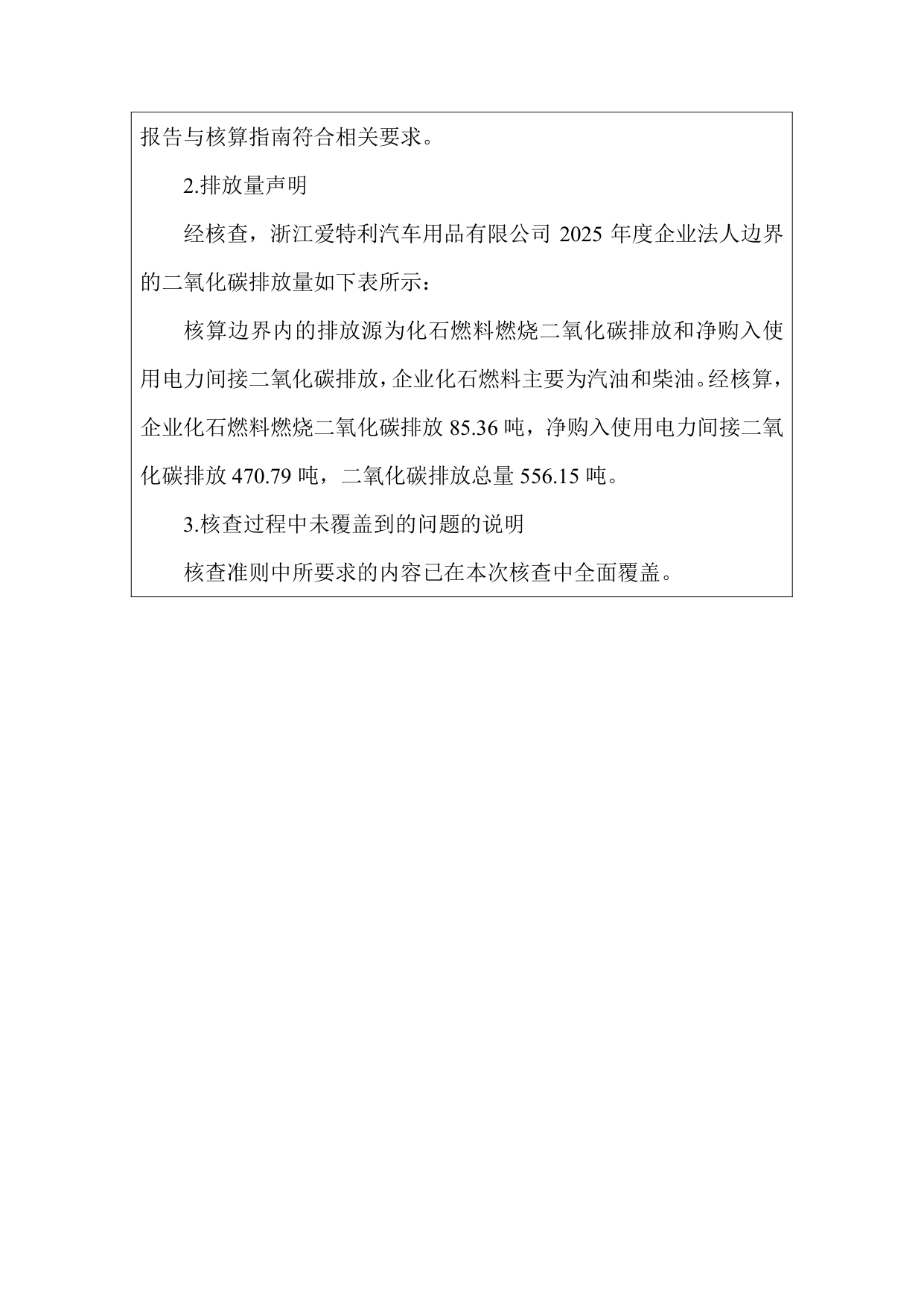 报告与核算指南符合相关要求。

2.排放量声明

经核查，浙江爱特利汽车用品有限公司 2025 年度企业法人边界的二氧化碳排放量如下表所示：

核算边界内的排放源为化石燃料燃烧二氧化碳排放和净购入使用电力间接二氧化碳排放，企业化石燃料主要为汽油和柴油。经核算，企业化石燃料燃烧二氧化碳排放 85.36 吨，净购入使用电力间接二氧化碳排放 470.79 吨，二氧化碳排放总量 556.15 吨。

3.核查过程中未覆盖到的问题的说明

核查准则中所要求的内容已在本次核查中全面覆盖。